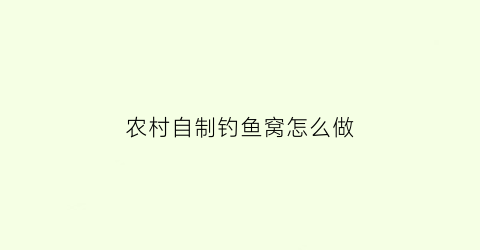 农村自制钓鱼窝怎么做